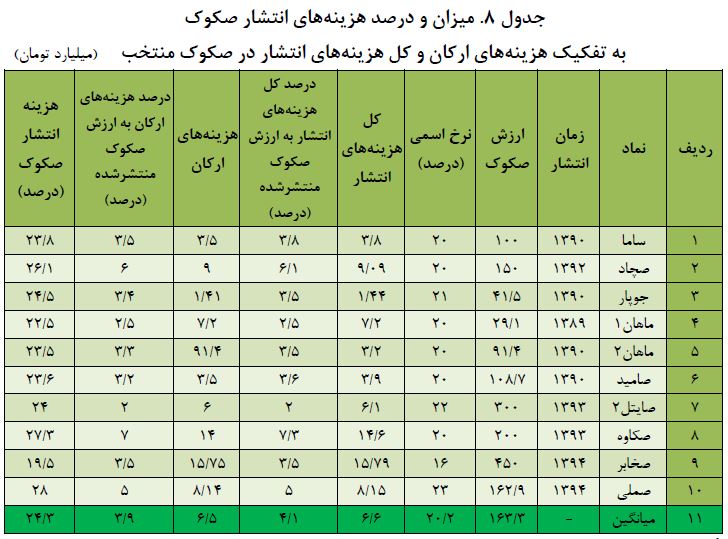 جدول ۸. میزان و درصد هزینه‌های انتشار صکوک

به تفکیک هزینه‌های ارکان و کل هزینه‌های انتشار در صکوک منتخب (میلیارد تومان)

| ردیف | نماد | زمان انتشار | ارزش صکوک | نرخ اسمی (درصد) | کل هزینه‌های انتشار | درصد کل هزینه‌های انتشار به ارزش صکوک منتشرشده (درصد) | هزینه‌های ارکان | درصد هزینه‌های ارکان به ارزش صکوک منتشرشده (درصد) | هزینه انتشار صکوک (درصد) |
|---|---|---|---|---|---|---|---|---|---|
| ۱ | ساما | ۱۳۹۰ | ۱۰۰ | ۲۰ | ۳/۸ | ۳/۸ | ۳/۵ | ۳/۵ | ۲۳/۸ |
| ۲ | صچاد | ۱۳۹۲ | ۱۵۰ | ۲۰ | ۹/۰۹ | ۶/۱ | ۹ | ۶ | ۲۶/۱ |
| ۳ | جوپار | ۱۳۹۰ | ۴۱/۵ | ۲۱ | ۱/۴۴ | ۳/۵ | ۱/۴۱ | ۳/۴ | ۲۴/۵ |
| ۴ | ماهان۱ | ۱۳۸۹ | ۲۹/۱ | ۲۰ | ۷/۲ | ۲/۵ | ۷/۲ | ۲/۵ | ۲۲/۵ |
| ۵ | ماهان۲ | ۱۳۹۰ | ۹۱/۴ | ۲۰ | ۳/۲ | ۳/۵ | ۹۱/۴ | ۳/۳ | ۲۳/۵ |
| ۶ | صامید | ۱۳۹۰ | ۱۰۸/۷ | ۲۰ | ۳/۹ | ۳/۶ | ۳/۵ | ۳/۲ | ۲۳/۶ |
| ۷ | صایتل۲ | ۱۳۹۳ | ۳۰۰ | ۲۲ | ۶/۱ | ۲ | ۶ | ۲ | ۲۴ |
| ۸ | صکاوه | ۱۳۹۳ | ۲۰۰ | ۲۰ | ۱۴/۶ | ۷/۳ | ۱۴ | ۷ | ۲۷/۳ |
| ۹ | صخابر | ۱۳۹۴ | ۴۵۰ | ۱۶ | ۱۵/۷۹ | ۳/۵ | ۱۵/۷۵ | ۳/۵ | ۱۹/۵ |
| ۱۰ | صملی | ۱۳۹۴ | ۱۶۲/۹ | ۲۳ | ۸/۱۵ | ۵ | ۸/۱۴ | ۵ | ۲۸ |
| ۱۱ | میانگین | - | ۱۶۳/۳ | ۲۰/۲ | ۶/۶ | ۴/۱ | ۶/۵ | ۳/۹ | ۲۴/۳ |